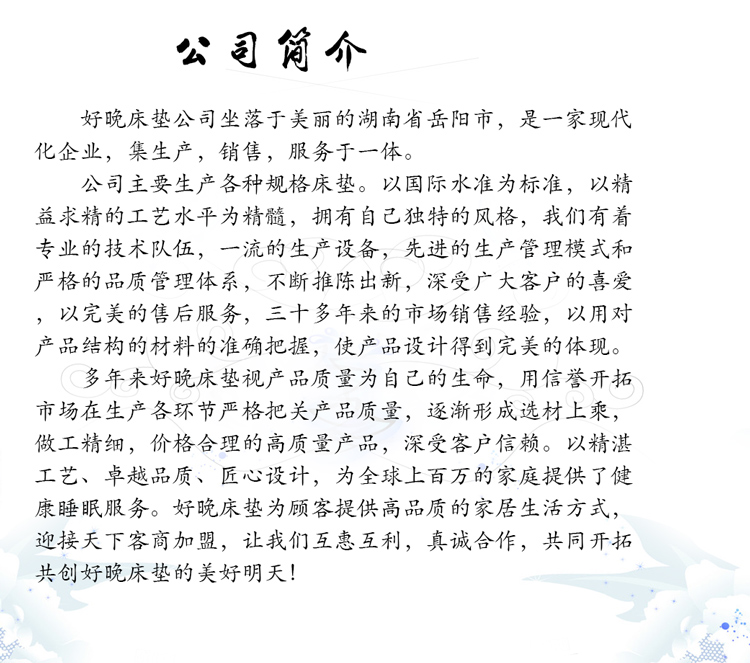 公司简介

好晚床垫公司坐落于美丽的湖南省岳阳市，是一家现代化企业，集生产，销售，服务于一体。

公司主要生产各种规格床垫。以国际水准为标准，以精益求精的工艺水平为精髓，拥有自己独特的风格，我们有着专业的技术队伍，一流的生产设备，先进的生产管理模式和严格的品质管理体系，不断推陈出新，深受广大客户的喜爱，以完美的售后服务，三十多年来的市场销售经验，以用对产品结构的材料的准确把握，使产品设计得到完美的体现。

多年来好晚床垫视产品质量为自己的生命，用信誉开拓市场在生产各环节严格把关产品质量，逐渐形成选材上乘，做工精细，价格合理的高质量产品，深受客户信赖。以精湛工艺、卓越品质、匠心设计，为全球上百万的家庭提供了健康睡眠服务。好晚床垫为顾客提供高品质的家居生活方式，迎接天下客商加盟，让我们互惠互利，真诚合作，共同开拓共创好晚床垫的美好明天！